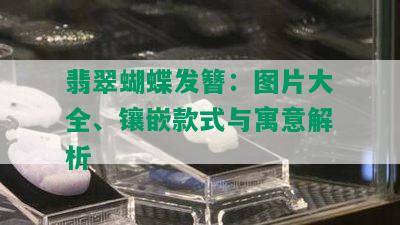 翡翠蝴蝶发簪：图片大全、镶嵌款式与寓意解析